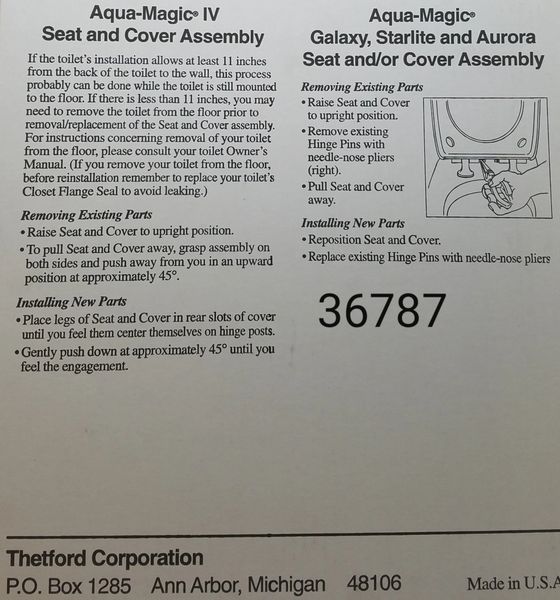 Aqua-Magic® IV
Seat and Cover Assembly

If the toilet's installation allows at least 11 inches from the back of the toilet to the wall, this process probably can be done while the toilet is still mounted to the floor. If there is less than 11 inches, you may need to remove the toilet from the floor prior to removal/replacement of the Seat and Cover assembly. For instructions concerning removal of your toilet from the floor, please consult your toilet Owner's Manual. (If you remove your toilet from the floor, before reinstallation remember to replace your toilet's Closet Flange Seal to avoid leaking.)

Removing Existing Parts
• Raise Seat and Cover to upright position.
• To pull Seat and Cover away, grasp assembly on both sides and push away from you in an upward position at approximately 45°.

Installing New Parts
• Place legs of Seat and Cover in rear slots of cover until you feel them center themselves on hinge posts.
• Gently push down at approximately 45° until you feel the engagement.

Aqua-Magic®
Galaxy, Starlite and Aurora
Seat and/or Cover Assembly

Removing Existing Parts
• Raise Seat and Cover to upright position.
• Remove existing Hinge Pins with needle-nose pliers (right).
• Pull Seat and Cover away.

Installing New Parts
• Reposition Seat and Cover.
• Replace existing Hinge Pins with needle-nose pliers

36787

Thetford Corporation
P.O. Box 1285 Ann Arbor, Michigan 48106
Made in U.S.A